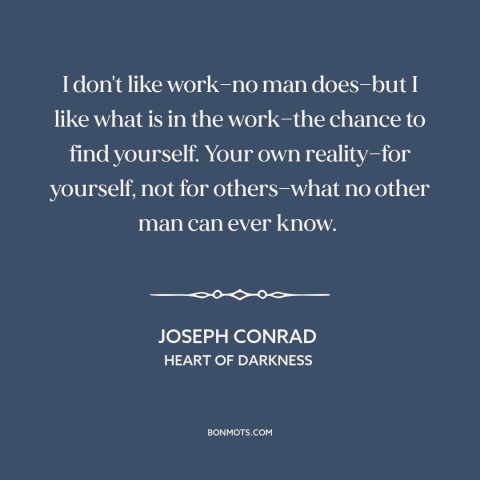 I don't like work–no man does–but I like what is in the work–the chance to find yourself. Your own reality–for yourself, not for others–what no other man can ever know.

JOSEPH CONRAD
HEART OF DARKNESS

BONMOTS.COM